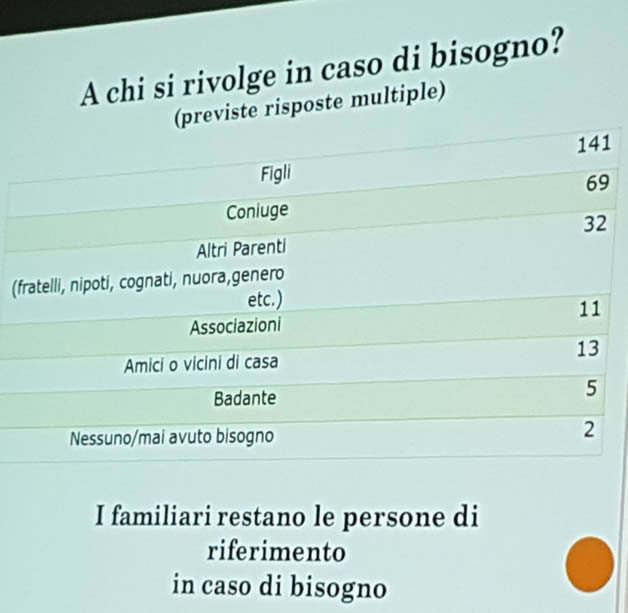 A chi si rivolge in caso di bisogno?
(previste risposte multiple)

| Figli | 141 |
|---|---|
| Coniuge | 69 |
| Altri Parenti (fratelli, nipoti, cognati, nuora,genero etc.) | 32 |
| Associazioni | 11 |
| Amici o vicini di casa | 13 |
| Badante | 5 |
| Nessuno/mai avuto bisogno | 2 |

I familiari restano le persone di riferimento
in caso di bisogno